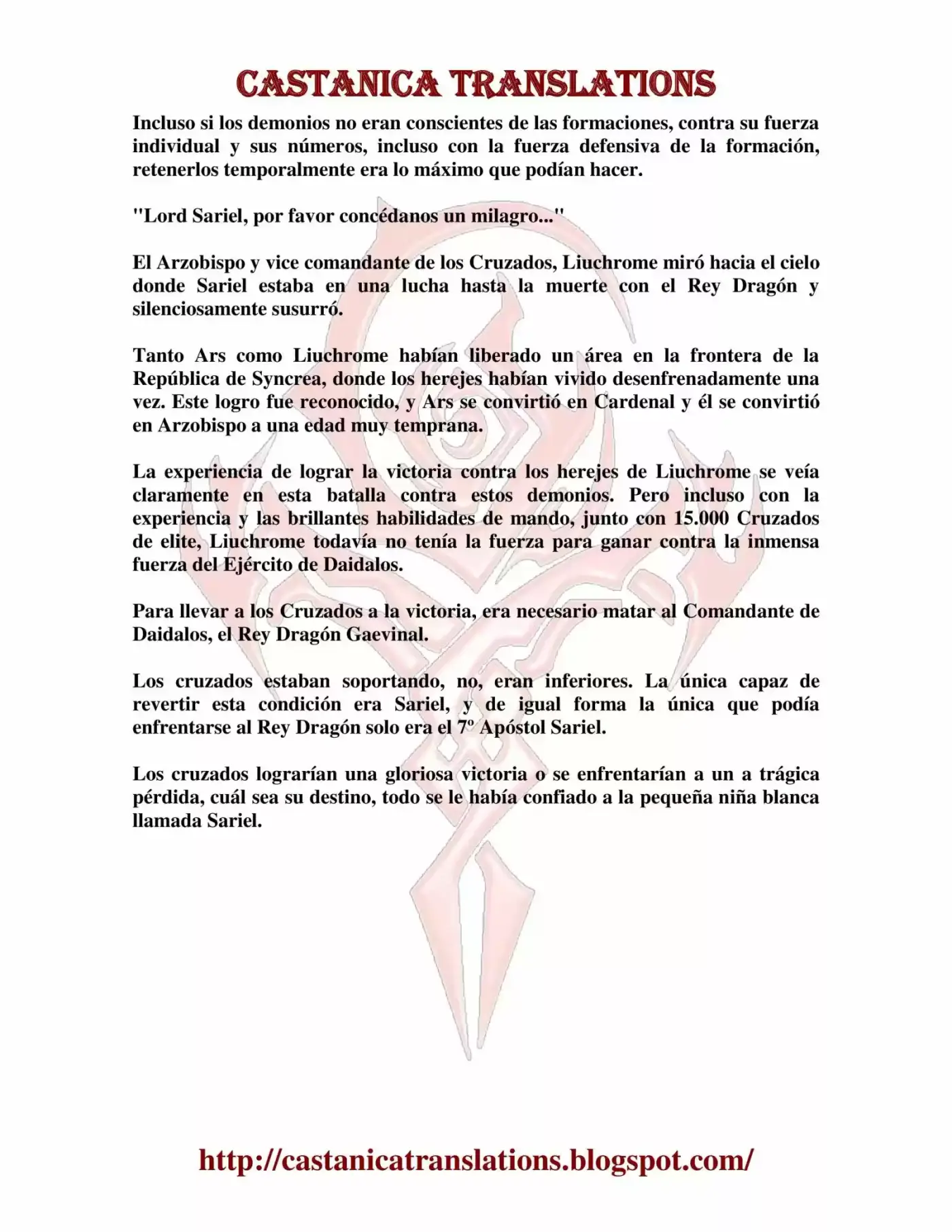 CASTANICA TRANSLATIONS

Incluso si los demonios no eran conscientes de las formaciones, contra su fuerza individual y sus números, incluso con la fuerza defensiva de la formación, retenerlos temporalmente era lo máximo que podían hacer.

"Lord Sariel, por favor concédanos un milagro..."

El Arzobispo y vice comandante de los Cruzados, Liuchrome miró hacia el cielo donde Sariel estaba en una lucha hasta la muerte con el Rey Dragón y silenciosamente susurró.

Tanto Ars como Liuchrome habían liberado un área en la frontera de la República de Syncrea, donde los herejes habían vivido desenfrenadamente una vez. Este logro fue reconocido, y Ars se convirtió en Cardenal y él se convirtió en Arzobispo a una edad muy temprana.

La experiencia de lograr la victoria contra los herejes de Liuchrome se veía claramente en esta batalla contra estos demonios. Pero incluso con la experiencia y las brillantes habilidades de mando, junto con 15.000 Cruzados de elite, Liuchrome todavía no tenía la fuerza para ganar contra la inmensa fuerza del Ejército de Daidalos.

Para llevar a los Cruzados a la victoria, era necesario matar al Comandante de Daidalos, el Rey Dragón Gaevinal.

Los cruzados estaban soportando, no, eran inferiores. La única capaz de revertir esta condición era Sariel, y de igual forma la única que podía enfrentarse al Rey Dragón solo era el 7º Apóstol Sariel.

Los cruzados lograrían una gloriosa victoria o se enfrentarían a un a trágica pérdida, cuál sea su destino, todo se le había confiado a la pequeña niña blanca llamada Sariel.

http://castanicatranslations.blogspot.com/